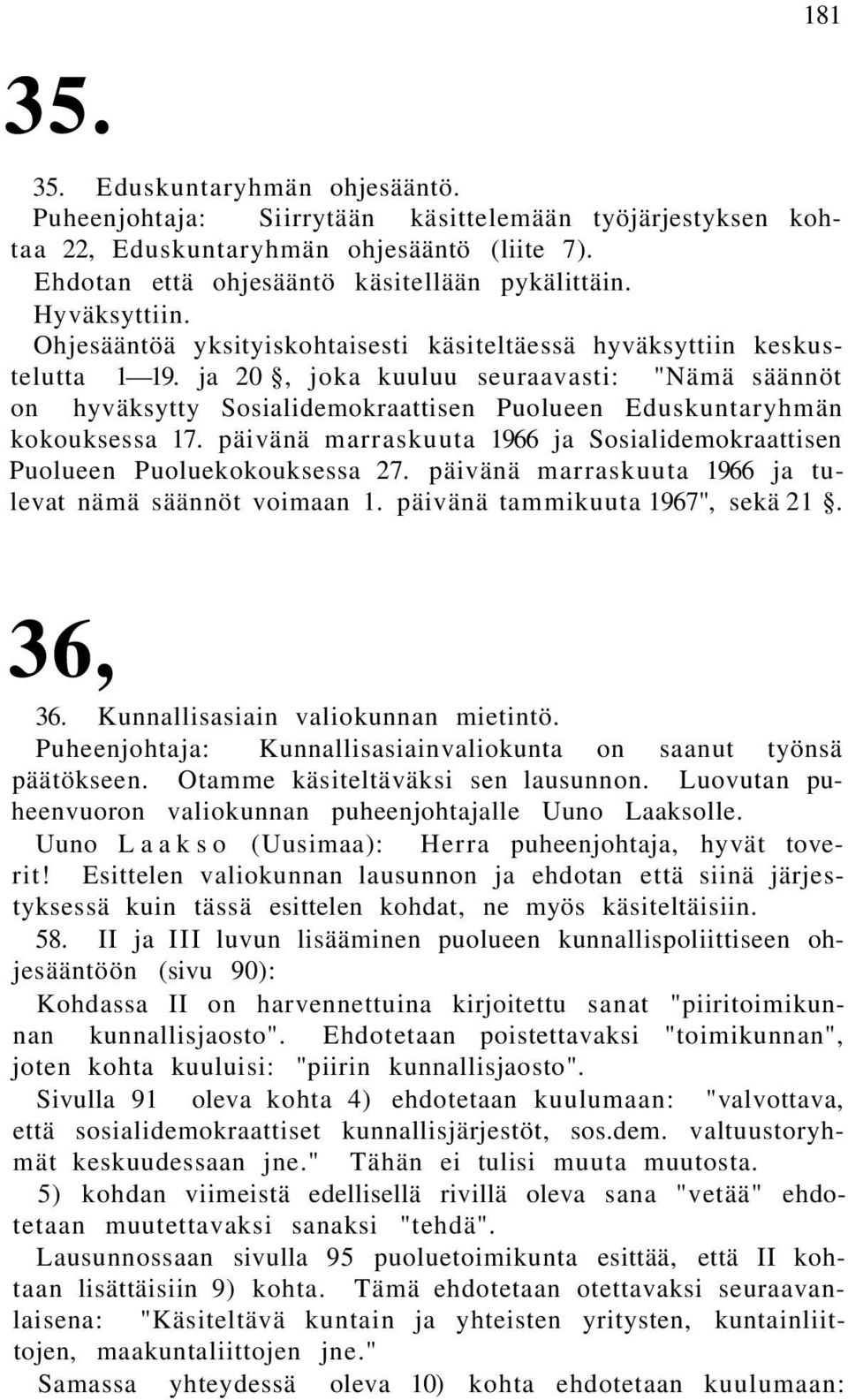 181

35.

35. Eduskuntaryhmän ohjesääntö.

Puheenjohtaja: Siirrytään käsittelemään työjärjestyksen kohtaa 22, Eduskuntaryhmän ohjesääntö (liite 7).

Ehdotan että ohjesääntö käsitellään pykälittäin.

Hyväksyttiin.

Ohjesääntöä yksityiskohtaisesti käsiteltäessä hyväksyttiin keskustelutta 1—19. ja 20 §, joka kuuluu seuraavasti: "Nämä säännöt on hyväksytty Sosialidemokraattisen Puolueen Eduskuntaryhmän kokouksessa 17. päivänä marraskuuta 1966 ja Sosialidemokraattisen Puolueen Puoluekokouksessa 27. päivänä marraskuuta 1966 ja tulevat nämä säännöt voimaan 1. päivänä tammikuuta 1967", sekä 21 §.

36,

36. Kunnallisasiain valiokunnan mietintö.

Puheenjohtaja: Kunnallisasiainvaliokunta on saanut työnsä päätökseen. Otamme käsiteltäväksi sen lausunnon. Luovutan puheenvuoron valiokunnan puheenjohtajalle Uuno Laaksolle.

Uuno Laakso (Uusimaa): Herra puheenjohtaja, hyvät toverit! Esittelen valiokunnan lausunnon ja ehdotan että siinä järjestyksessä kuin tässä esittelen kohdat, ne myös käsiteltäisiin.

58. II ja III luvun lisääminen puolueen kunnallispoliittiseen ohjesääntöön (sivu 90):

Kohdassa II on harvennettuina kirjoitettu sanat "piiritoimikunnan kunnallisjaosto". Ehdotetaan poistettavaksi "toimikunnan", joten kohta kuuluisi: "piirin kunnallisjaosto".

Sivulla 91 oleva kohta 4) ehdotetaan kuulumaan: "valvottava, että sosialidemokraattiset kunnallisjärjestöt, sos.dem. valtuustoryhmät keskuudessaan jne." Tähän ei tulisi muuta muutosta.

5) kohdan viimeistä edellisellä rivillä oleva sana "vetää" ehdotetaan muutettavaksi sanaksi "tehdä".

Lausunnossaan sivulla 95 puoluetoimikunta esittää, että II kohtaan lisättäisiin 9) kohta. Tämä ehdotetaan otettavaksi seuraavanlaisena: "Käsiteltävä kuntain ja yhteisten yritysten, kuntainliittojen, maakuntaliittojen jne."

Samassa yhteydessä oleva 10) kohta ehdotetaan kuulumaan: